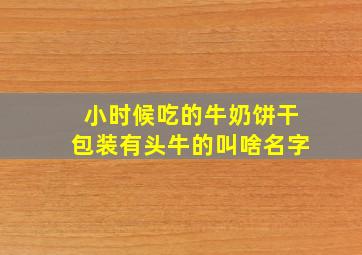 小时候吃的牛奶饼干
包装有头牛的叫啥名字